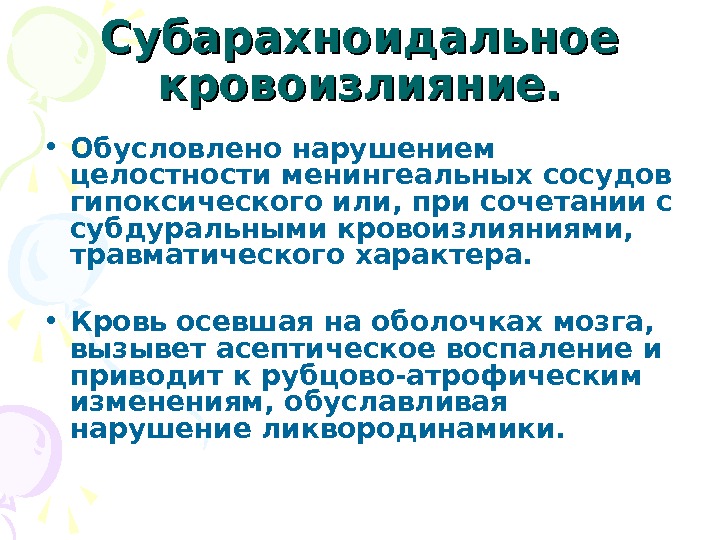 Субарахноидальное кровоизлияние.

• Обусловлено нарушением целостности менингеальных сосудов гипоксического или, при сочетании с субдуральными кровоизлияниями, травматического характера.

• Кровь осевшая на оболочках мозга, вызывет асептическое воспаление и приводит к рубцово-атрофическим изменениям, обуславливая нарушение ликвородинамики.